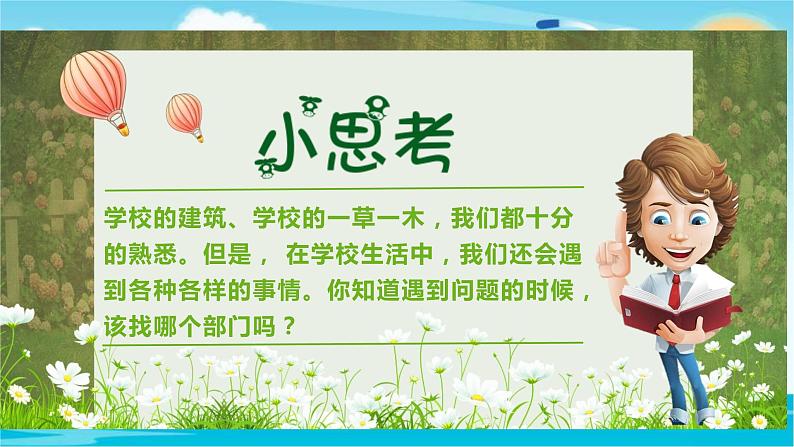 小思考

学校的建筑、学校的一草一木，我们都十分的熟悉。但是， 在学校生活中，我们还会遇到各种各样的事情。你知道遇到问题的时候，该找哪个部门吗？